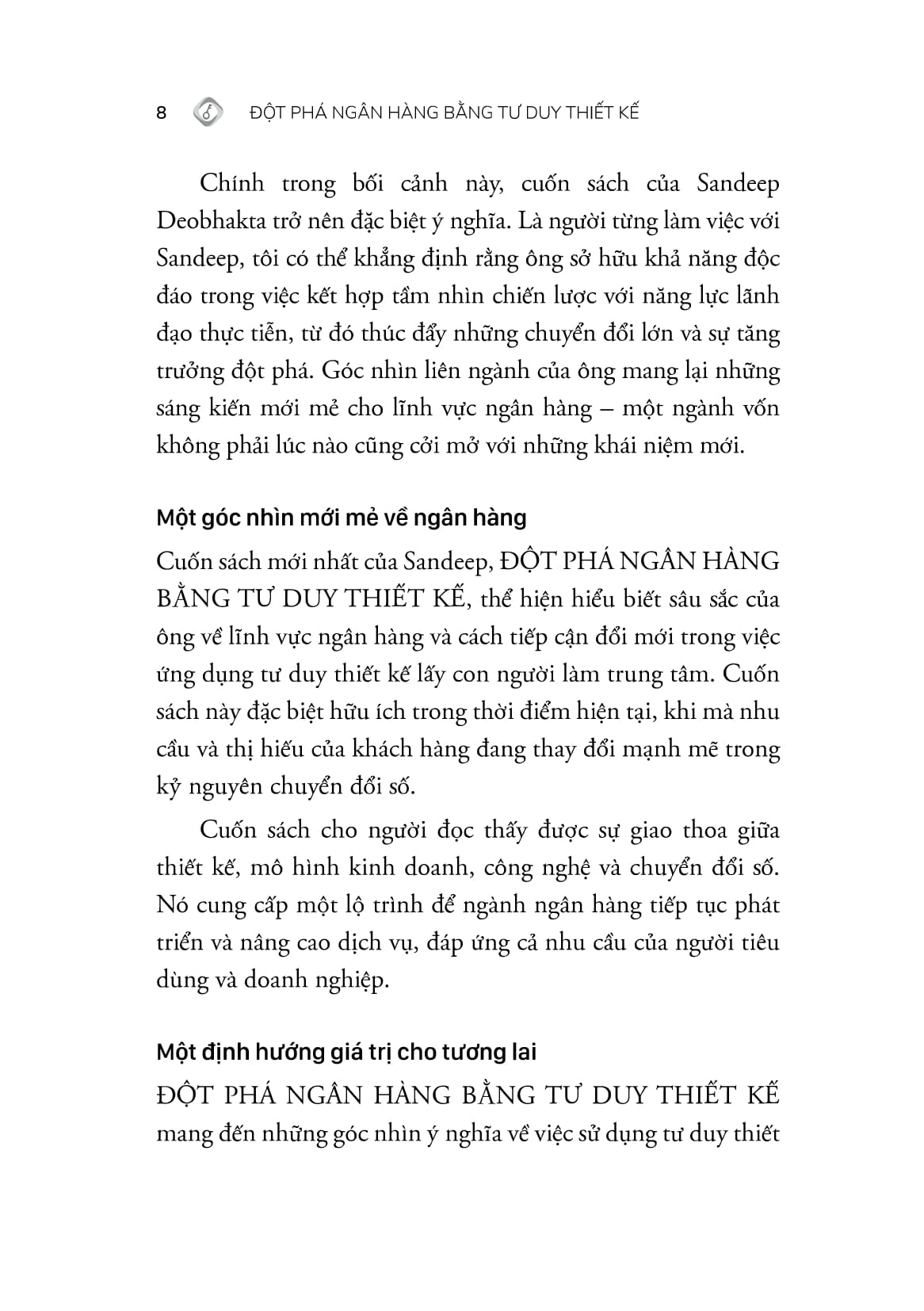 8 ĐỘT PHÁ NGÂN HÀNG BẰNG TƯ DUY THIẾT KẾ

Chính trong bối cảnh này, cuốn sách của Sandeep Deobhakta trở nên đặc biệt ý nghĩa. Là người từng làm việc với Sandeep, tôi có thể khẳng định rằng ông sở hữu khả năng độc đáo trong việc kết hợp tầm nhìn chiến lược với năng lực lãnh đạo thực tiễn, từ đó thúc đẩy những chuyển đổi lớn và sự tăng trưởng đột phá. Góc nhìn liên ngành của ông mang lại những sáng kiến mới mẻ cho lĩnh vực ngân hàng – một ngành vốn không phải lúc nào cũng cởi mở với những khái niệm mới.

Một góc nhìn mới mẻ về ngân hàng

Cuốn sách mới nhất của Sandeep, ĐỘT PHÁ NGÂN HÀNG BẰNG TƯ DUY THIẾT KẾ, thể hiện hiểu biết sâu sắc của ông về lĩnh vực ngân hàng và cách tiếp cận đổi mới trong việc ứng dụng tư duy thiết kế lấy con người làm trung tâm. Cuốn sách này đặc biệt hữu ích trong thời điểm hiện tại, khi mà nhu cầu và thị hiếu của khách hàng đang thay đổi mạnh mẽ trong kỷ nguyên chuyển đổi số.

Cuốn sách cho người đọc thấy được sự giao thoa giữa thiết kế, mô hình kinh doanh, công nghệ và chuyển đổi số. Nó cung cấp một lộ trình để ngành ngân hàng tiếp tục phát triển và nâng cao dịch vụ, đáp ứng cả nhu cầu của người tiêu dùng và doanh nghiệp.

Một định hướng giá trị cho tương lai

ĐỘT PHÁ NGÂN HÀNG BẰNG TƯ DUY THIẾT KẾ mang đến những góc nhìn ý nghĩa về việc sử dụng tư duy thiết